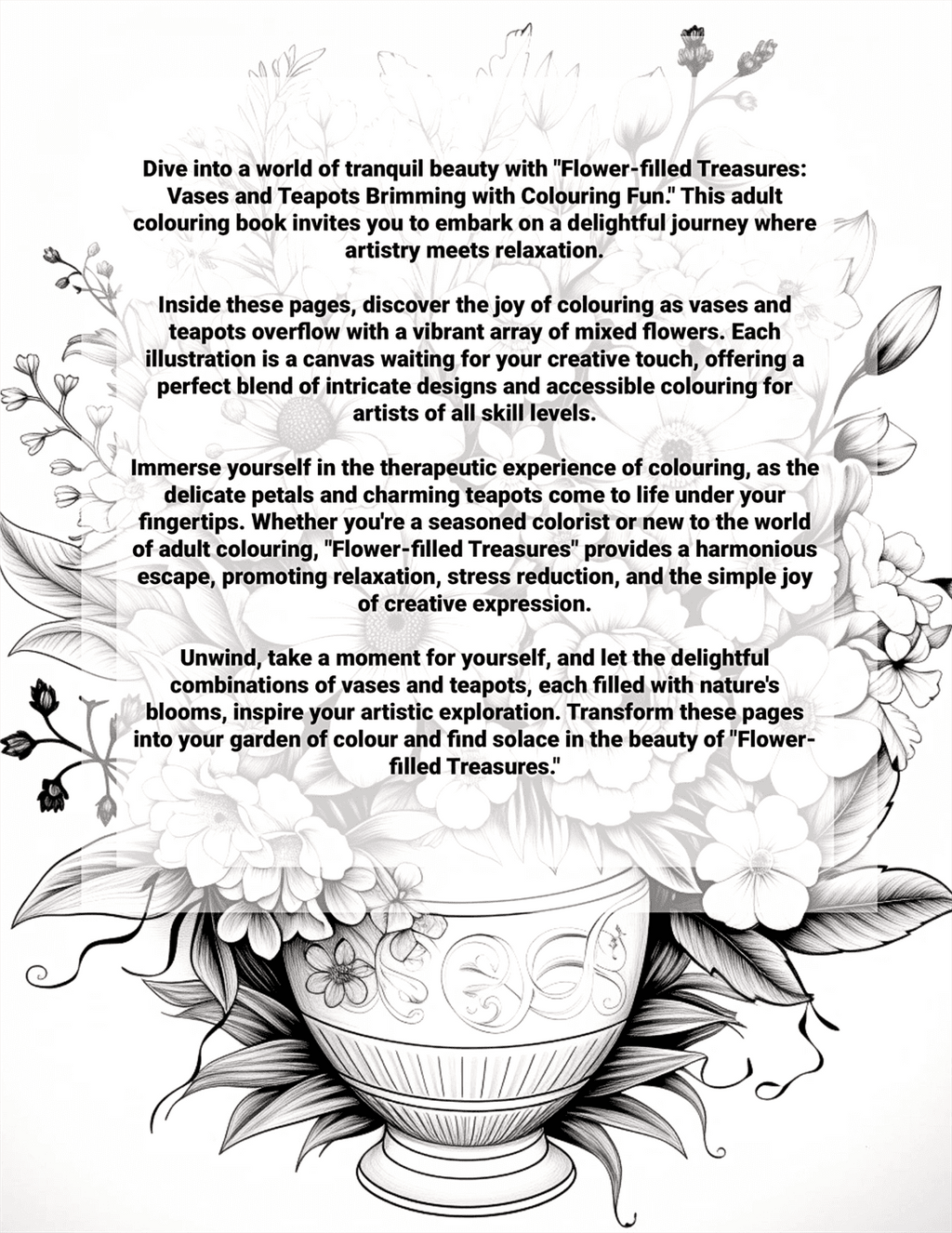 Dive into a world of tranquil beauty with "Flower-filled Treasures: Vases and Teapots Brimming with Colouring Fun." This adult colouring book invites you to embark on a delightful journey where artistry meets relaxation.

Inside these pages, discover the joy of colouring as vases and teapots overflow with a vibrant array of mixed flowers. Each illustration is a canvas waiting for your creative touch, offering a perfect blend of intricate designs and accessible colouring for artists of all skill levels.

Immerse yourself in the therapeutic experience of colouring, as the delicate petals and charming teapots come to life under your fingertips. Whether you're a seasoned colorist or new to the world of adult colouring, "Flower-filled Treasures" provides a harmonious escape, promoting relaxation, stress reduction, and the simple joy of creative expression.

Unwind, take a moment for yourself, and let the delightful combinations of vases and teapots, each filled with nature's blooms, inspire your artistic exploration. Transform these pages into your garden of colour and find solace in the beauty of "Flower-filled Treasures."